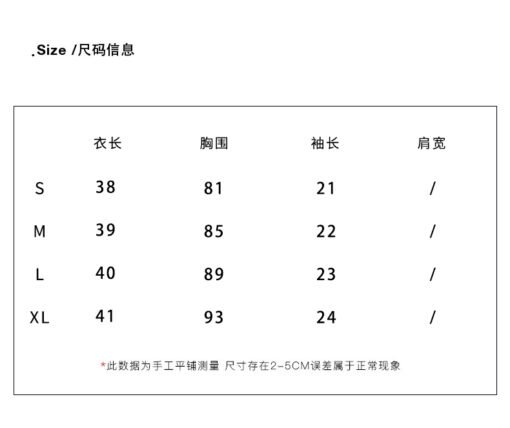 .Size /尺码信息

|  | 衣长 | 胸围 | 袖长 | 肩宽 |
|---|---|---|---|---|
| S | 38 | 81 | 21 | / |
| M | 39 | 85 | 22 | / |
| L | 40 | 89 | 23 | / |
| XL | 41 | 93 | 24 | / |

*此数据为手工平铺测量 尺寸存在2-5CM误差属于正常现象